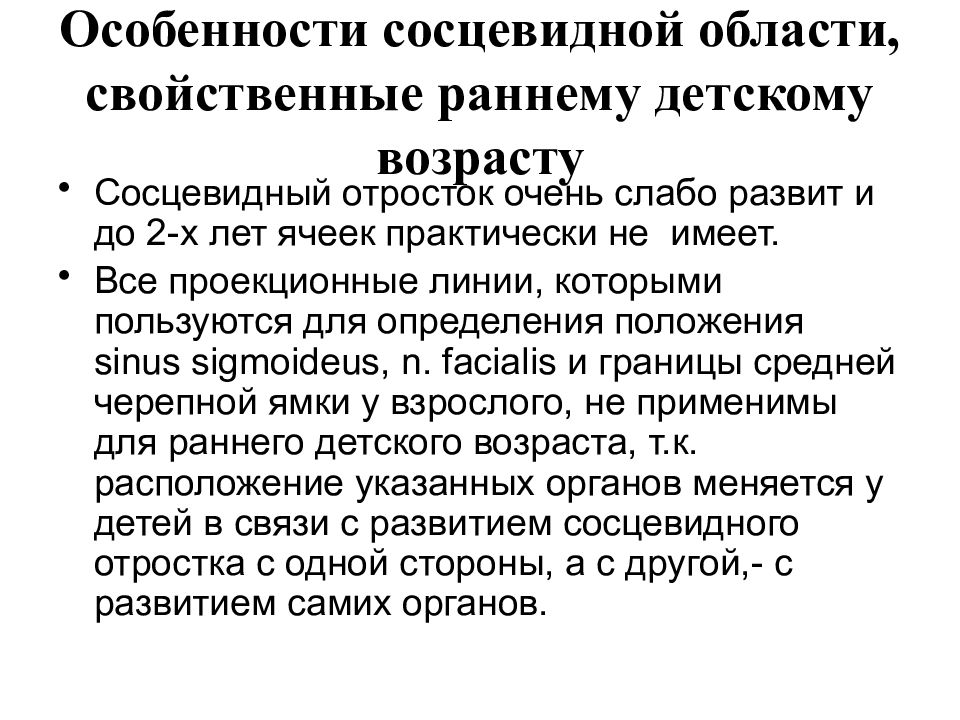 Особенности сосцевидной области, свойственные раннему детскому возрасту

• Сосцевидный отросток очень слабо развит и до 2-х лет ячеек практически не имеет.

• Все проекционные линии, которыми пользуются для определения положения sinus sigmoideus, n. facialis и границы средней черепной ямки у взрослого, не применимы для раннего детского возраста, т.к. расположение указанных органов меняется у детей в связи с развитием сосцевидного отростка с одной стороны, а с другой,- с развитием самих органов.